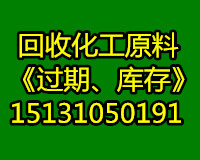 回收化工原料
《过期、库存》
15131050191